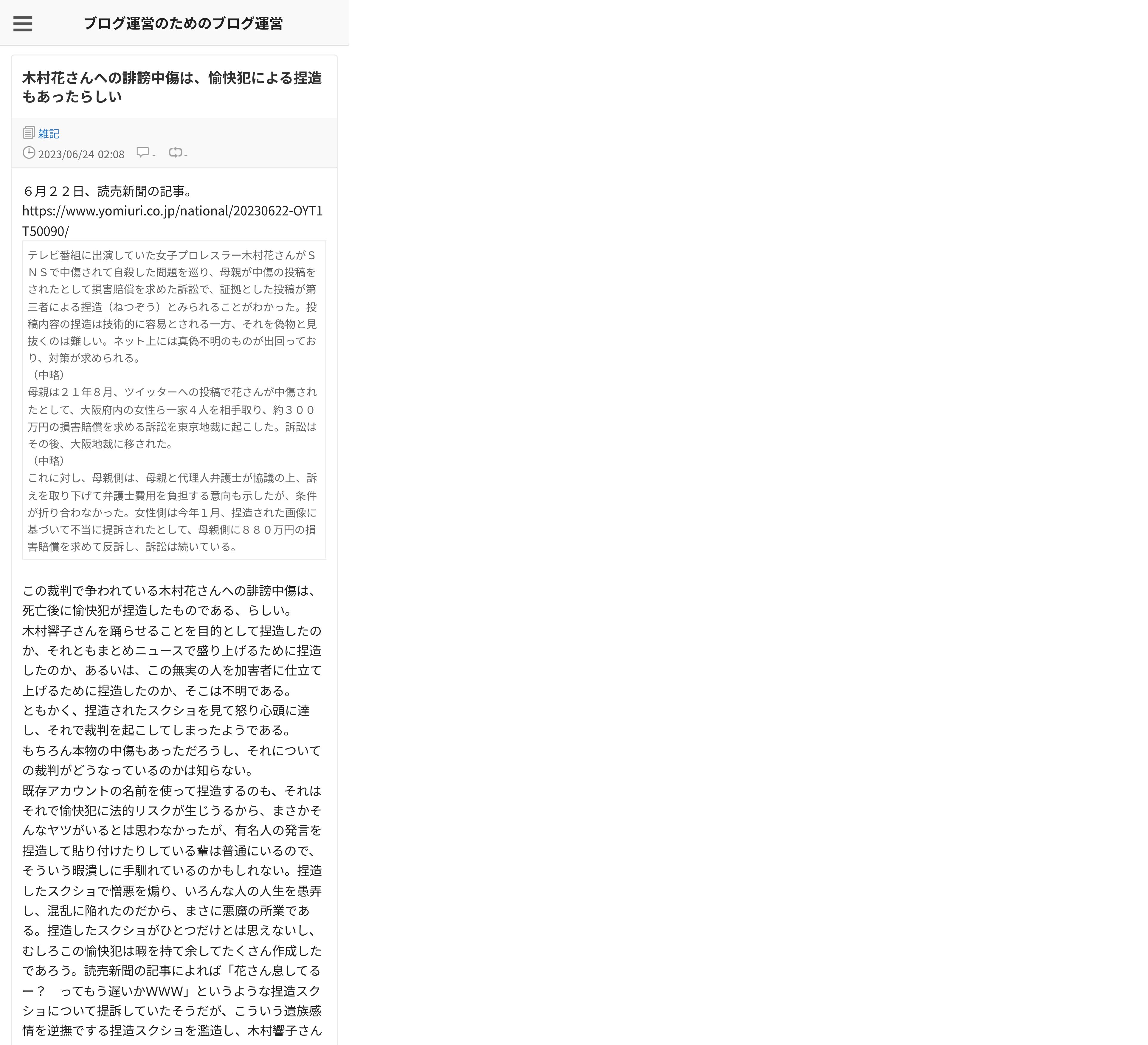 ブログ運営のためのブログ運営

木村花さんへの誹謗中傷は、愉快犯による捏造もあったらしい

雑記
2023/06/24 02:08 - -

６月２２日、読売新聞の記事。
https://www.yomiuri.co.jp/national/20230622-OYT1T50090/

テレビ番組に出演していた女子プロレスラー木村花さんがＳＮＳで中傷されて自殺した問題を巡り、母親が中傷の投稿をされたとして損害賠償を求めた訴訟で、証拠とした投稿が第三者による捏造（ねつぞう）とみられることがわかった。投稿内容の捏造は技術的に容易とされる一方、それを偽物と見抜くのは難しい。ネット上には真偽不明のものが出回っており、対策が求められる。
（中略）
母親は２１年８月、ツイッターへの投稿で花さんが中傷されたとして、大阪府内の女性ら一家４人を相手取り、約３００万円の損害賠償を求める訴訟を東京地裁に起こした。訴訟はその後、大阪地裁に移された。
（中略）
これに対し、母親側は、母親と代理人弁護士が協議の上、訴えを取り下げて弁護士費用を負担する意向も示したが、条件が折り合わなかった。女性側は今年１月、捏造された画像に基づいて不当に提訴されたとして、母親側に８８０万円の損害賠償を求めて反訴し、訴訟は続いている。

この裁判で争われている木村花さんへの誹謗中傷は、死亡後に愉快犯が捏造したものである、らしい。
木村響子さんを踊らせることを目的として捏造したのか、それともまとめニュースで盛り上げるために捏造したのか、あるいは、この無実の人を加害者に仕立て上げるために捏造したのか、そこは不明である。
ともかく、捏造されたスクショを見て怒り心頭に達し、それで裁判を起こしてしまったようである。
もちろん本物の中傷もあっただろうし、それについての裁判がどうなっているのかは知らない。
既存アカウントの名前を使って捏造するのも、それはそれで愉快犯に法的リスクが生じうるから、まさかそんなヤツがいるとは思わなかったが、有名人の発言を捏造して貼り付けたりしている輩は普通にいるので、そういう暇潰しに手馴れているのかもしれない。捏造したスクショで憎悪を煽り、いろんな人の人生を愚弄し、混乱に陥れたのだから、まさに悪魔の所業である。捏造したスクショがひとつだけとは思えないし、むしろこの愉快犯は暇を持て余してたくさん作成したであろう。読売新聞の記事によれば「花さん息してるー？　ってもう遅いかWWW」というような捏造スクショについて提訴していたそうだが、こういう遺族感情を逆撫でする捏造スクショを濫造し、木村響子さん